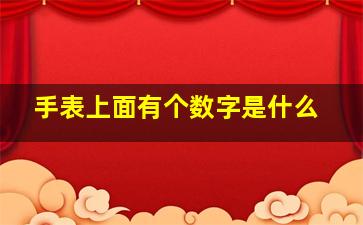 手表上面有个数字是什么